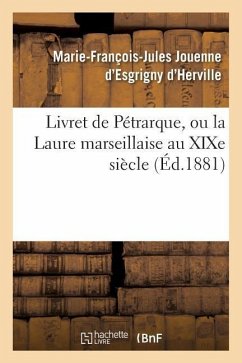 Marie-François-Jules Jouenne d'Esgrigny d'Herville

Livret de Pétrarque, ou la Laure marseillaise au XIXe siècle (Éd.1881)

hachette LIVRE (BnF